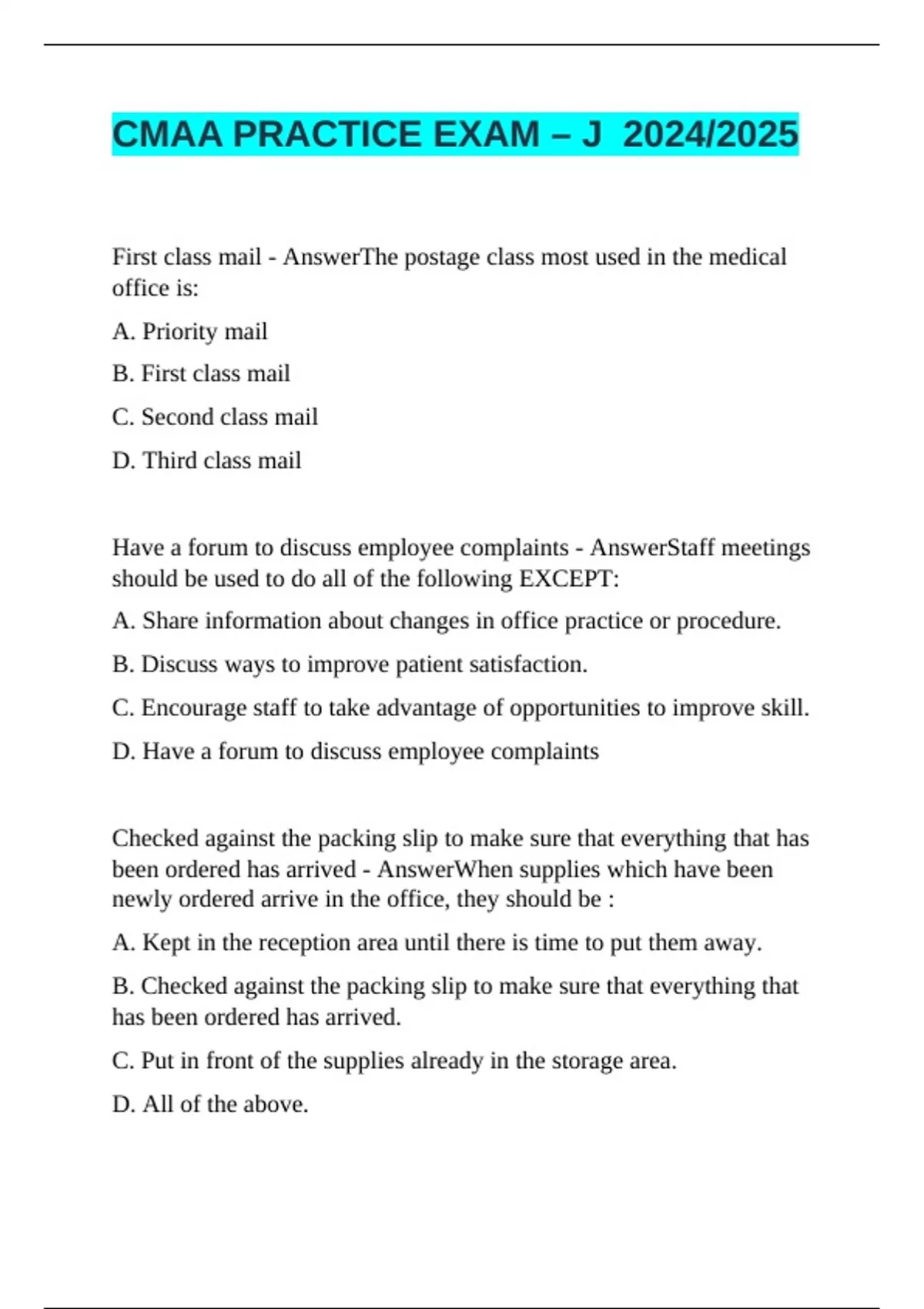 CMAA PRACTICE EXAM – J 2024/2025

First class mail - AnswerThe postage class most used in the medical office is:

A. Priority mail

B. First class mail

C. Second class mail

D. Third class mail

Have a forum to discuss employee complaints - AnswerStaff meetings should be used to do all of the following EXCEPT:

A. Share information about changes in office practice or procedure.

B. Discuss ways to improve patient satisfaction.

C. Encourage staff to take advantage of opportunities to improve skill.

D. Have a forum to discuss employee complaints

Checked against the packing slip to make sure that everything that has been ordered has arrived - AnswerWhen supplies which have been newly ordered arrive in the office, they should be :

A. Kept in the reception area until there is time to put them away.

B. Checked against the packing slip to make sure that everything that has been ordered has arrived.

C. Put in front of the supplies already in the storage area.

D. All of the above.